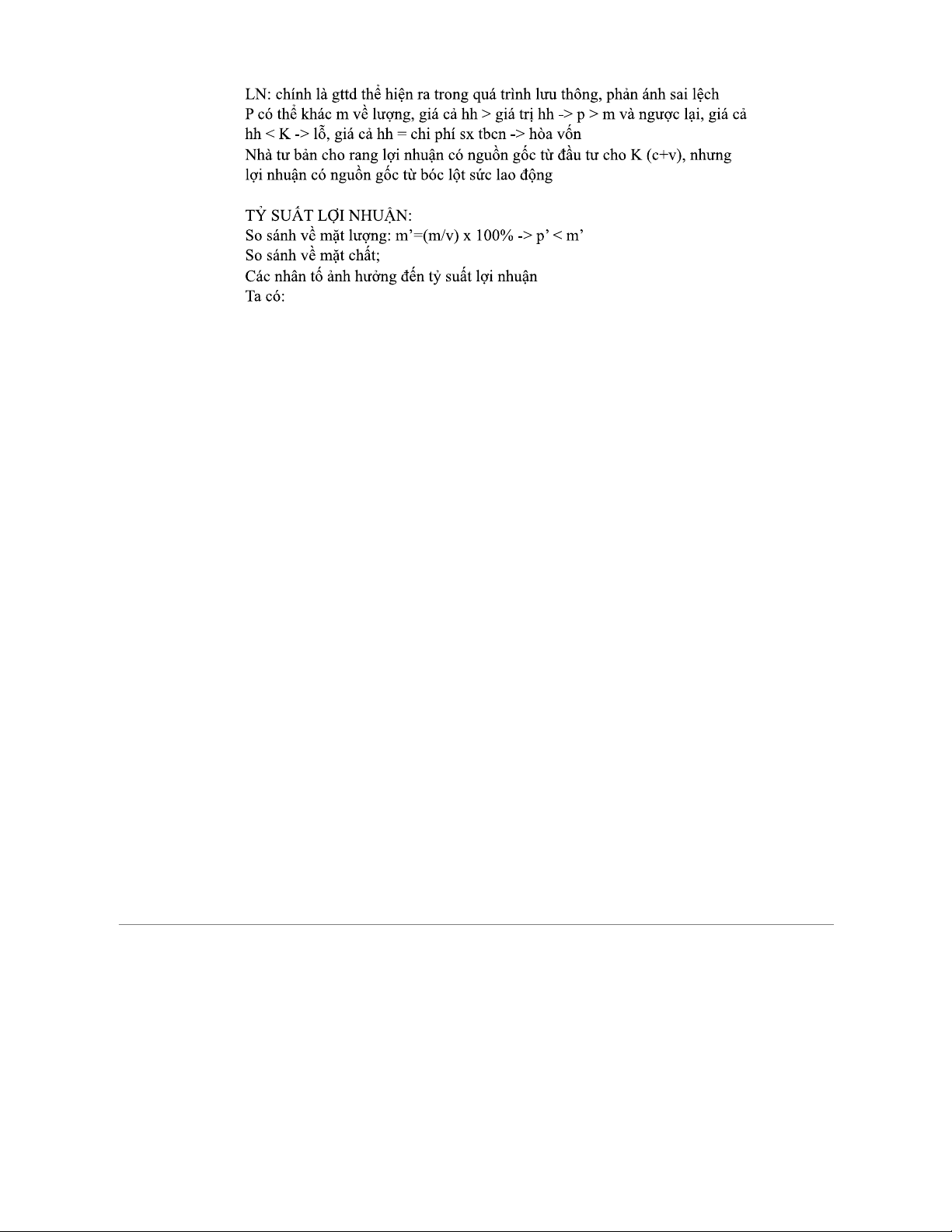 LN: chính là gttd thể hiện ra trong quá trình lưu thông, phản ánh sai lệch P có thể khác m về lượng, giá cả hh > giá trị hh -> p > m và ngược lại, giá cả hh < K -> lỗ, giá cả hh = chi phí sx tbcn -> hòa vốn
Nhà tư bản cho rang lợi nhuận có nguồn gốc từ đầu tư cho K (c+v), nhưng lợi nhuận có nguồn gốc từ bóc lột sức lao động

TỶ SUẤT LỢI NHUẬN:
So sánh về mặt lượng: m'=(m/v) x 100% -> p' < m'
So sánh về mặt chất;
Các nhân tố ảnh hưởng đến tỷ suất lợi nhuận
Ta có: